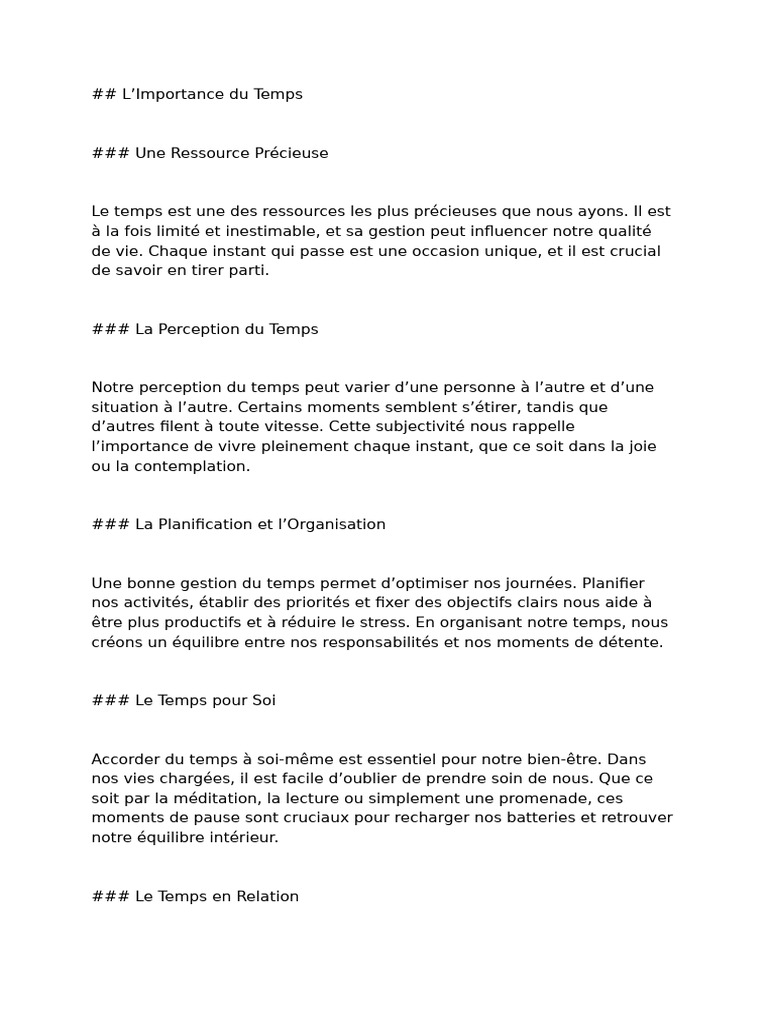 ## L’Importance du Temps

### Une Ressource Précieuse

Le temps est une des ressources les plus précieuses que nous ayons. Il est à la fois limité et inestimable, et sa gestion peut influencer notre qualité de vie. Chaque instant qui passe est une occasion unique, et il est crucial de savoir en tirer parti.

### La Perception du Temps

Notre perception du temps peut varier d’une personne à l’autre et d’une situation à l’autre. Certains moments semblent s’étirer, tandis que d’autres filent à toute vitesse. Cette subjectivité nous rappelle l’importance de vivre pleinement chaque instant, que ce soit dans la joie ou la contemplation.

### La Planification et l’Organisation

Une bonne gestion du temps permet d’optimiser nos journées. Planifier nos activités, établir des priorités et fixer des objectifs clairs nous aide à être plus productifs et à réduire le stress. En organisant notre temps, nous créons un équilibre entre nos responsabilités et nos moments de détente.

### Le Temps pour Soi

Accorder du temps à soi-même est essentiel pour notre bien-être. Dans nos vies chargées, il est facile d’oublier de prendre soin de nous. Que ce soit par la méditation, la lecture ou simplement une promenade, ces moments de pause sont cruciaux pour recharger nos batteries et retrouver notre équilibre intérieur.

### Le Temps en Relation